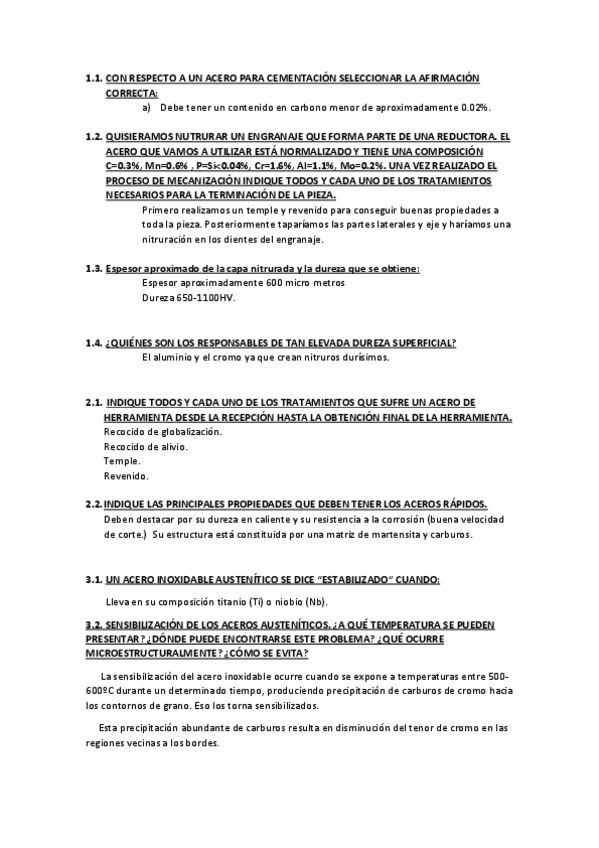 1.1. CON RESPECTO A UN ACERO PARA CEMENTACIÓN SELECCIONAR LA AFIRMACIÓN CORRECTA:

a) Debe tener un contenido en carbono menor de aproximadamente 0.02%.

1.2. QUISIERAMOS NUTRURAR UN ENGRANAJE QUE FORMA PARTE DE UNA REDUCTORA. EL ACERO QUE VAMOS A UTILIZAR ESTÁ NORMALIZADO Y TIENE UNA COMPOSICIÓN C=0.3%, Mn=0.6% , P=Si<0.04%, Cr=1.6%, Al=1.1%, Mo=0.2%. UNA VEZ REALIZADO EL PROCESO DE MECANIZACIÓN INDIQUE TODOS Y CADA UNO DE LOS TRATAMIENTOS NECESARIOS PARA LA TERMINACIÓN DE LA PIEZA.

Primero realizamos un temple y revenido para conseguir buenas propiedades a toda la pieza. Posteriormente taparíamos las partes laterales y eje y haríamos una nitruración en los dientes del engranaje.

1.3. Espesor aproximado de la capa nitrurada y la dureza que se obtiene:

Espesor aproximadamente 600 micro metros
Dureza 650-1100HV.

1.4. ¿QUIÉNES SON LOS RESPONSABLES DE TAN ELEVADA DUREZA SUPERFICIAL?

El aluminio y el cromo ya que crean nitruros durísimos.

2.1. INDIQUE TODOS Y CADA UNO DE LOS TRATAMIENTOS QUE SUFRE UN ACERO DE HERRAMIENTA DESDE LA RECEPCIÓN HASTA LA OBTENCIÓN FINAL DE LA HERRAMIENTA.

Recocido de globalización.
Recocido de alivio.
Temple.
Revenido.

2.2. INDIQUE LAS PRINCIPALES PROPIEDADES QUE DEBEN TENER LOS ACEROS RÁPIDOS.

Deben destacar por su dureza en caliente y su resistencia a la corrosión (buena velocidad de corte.) Su estructura está constituida por una matriz de martensita y carburos.

3.1. UN ACERO INOXIDABLE AUSTENÍTICO SE DICE "ESTABILIZADO" CUANDO:

Lleva en su composición titanio (Ti) o niobio (Nb).

3.2. SENSIBILIZACIÓN DE LOS ACEROS AUSTENÍTICOS. ¿A QUÉ TEMPERATURA SE PUEDEN PRESENTAR? ¿DÓNDE PUEDE ENCONTRARSE ESTE PROBLEMA? ¿QUÉ OCURRE MICROESTRUCTURALMENTE? ¿CÓMO SE EVITA?

La sensibilización del acero inoxidable ocurre cuando se expone a temperaturas entre 500-600ºC durante un determinado tiempo, produciendo precipitación de carburos de cromo hacia los contornos de grano. Eso los torna sensibilizados.

Esta precipitación abundante de carburos resulta en disminución del tenor de cromo en las regiones vecinas a los bordes.